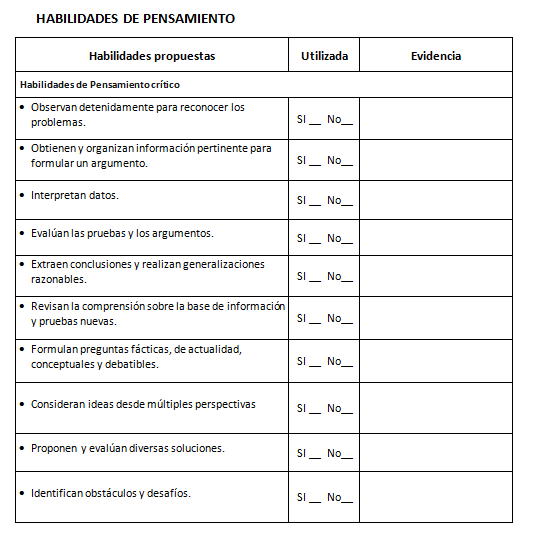 HABILIDADES DE PENSAMIENTO

| Habilidades propuestas | Utilizada | Evidencia |
|---|---|---|
| Habilidades de Pensamiento crítico | | |
| • Observan detenidamente para reconocer los problemas. | SI __ No__ | |
| • Obtienen y organizan información pertinente para formular un argumento. | SI __ No__ | |
| • Interpretan datos. | SI __ No__ | |
| • Evalúan las pruebas y los argumentos. | SI __ No__ | |
| • Extraen conclusiones y realizan generalizaciones razonables. | SI __ No__ | |
| • Revisan la comprensión sobre la base de información y pruebas nuevas. | SI __ No__ | |
| • Formulan preguntas fácticas, de actualidad, conceptuales y debatibles. | SI __ No__ | |
| • Consideran ideas desde múltiples perspectivas | SI __ No__ | |
| • Proponen y evalúan diversas soluciones. | SI __ No__ | |
| • Identifican obstáculos y desafíos. | SI __ No__ | |